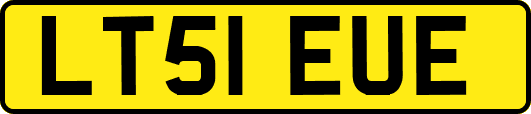 LT51 EUE